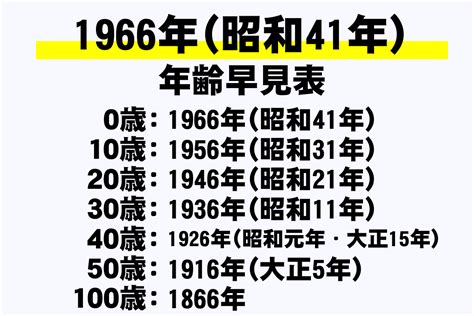 1966年(昭和41年)
年齢早見表

0歳：1966年(昭和41年)
10歳：1956年(昭和31年)
20歳：1946年(昭和21年)
30歳：1936年(昭和11年)
40歳：1926年(昭和元年・大正15年)
50歳：1916年(大正5年)
100歳：1866年